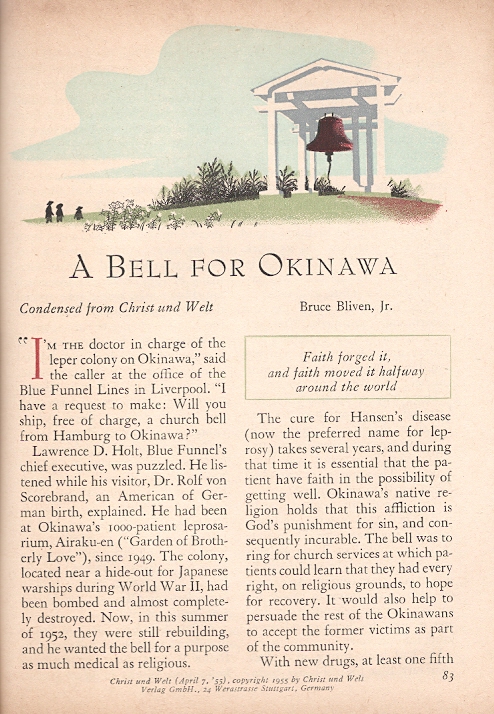 A BELL FOR OKINAWA

Condensed from Christ und Welt

Bruce Bliven, Jr.

"I'M THE doctor in charge of the leper colony on Okinawa," said the caller at the office of the Blue Funnel Lines in Liverpool. "I have a request to make: Will you ship, free of charge, a church bell from Hamburg to Okinawa?"

Lawrence D. Holt, Blue Funnel's chief executive, was puzzled. He listened while his visitor, Dr. Rolf von Scorebrand, an American of German birth, explained. He had been at Okinawa's 1000-patient leprosarium, Airaku-en ("Garden of Brotherly Love"), since 1949. The colony, located near a hide-out for Japanese warships during World War II, had been bombed and almost completely destroyed. Now, in this summer of 1952, they were still rebuilding, and he wanted the bell for a purpose as much medical as religious.

Faith forged it, and faith moved it halfway around the world

The cure for Hansen's disease (now the preferred name for leprosy) takes several years, and during that time it is essential that the patient have faith in the possibility of getting well. Okinawa's native religion holds that this affliction is God's punishment for sin, and consequently incurable. The bell was to ring for church services at which patients could learn that they had every right, on religious grounds, to hope for recovery. It would also help to persuade the rest of the Okinawans to accept the former victims as part of the community.

With new drugs, at least one fifth

Christ und Welt (April 7, '55), copyright 1955 by Christ und Welt Verlag GmbH., 24 Werastrasse Stuttgart, Germany

83